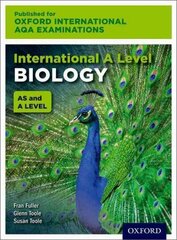 Published for
OXFORD INTERNATIONAL
AQA EXAMINATIONS

International A Level
BIOLOGY

AS and
A LEVEL

Fran Fuller
Glenn Toole
Susan Toole

OXFORD